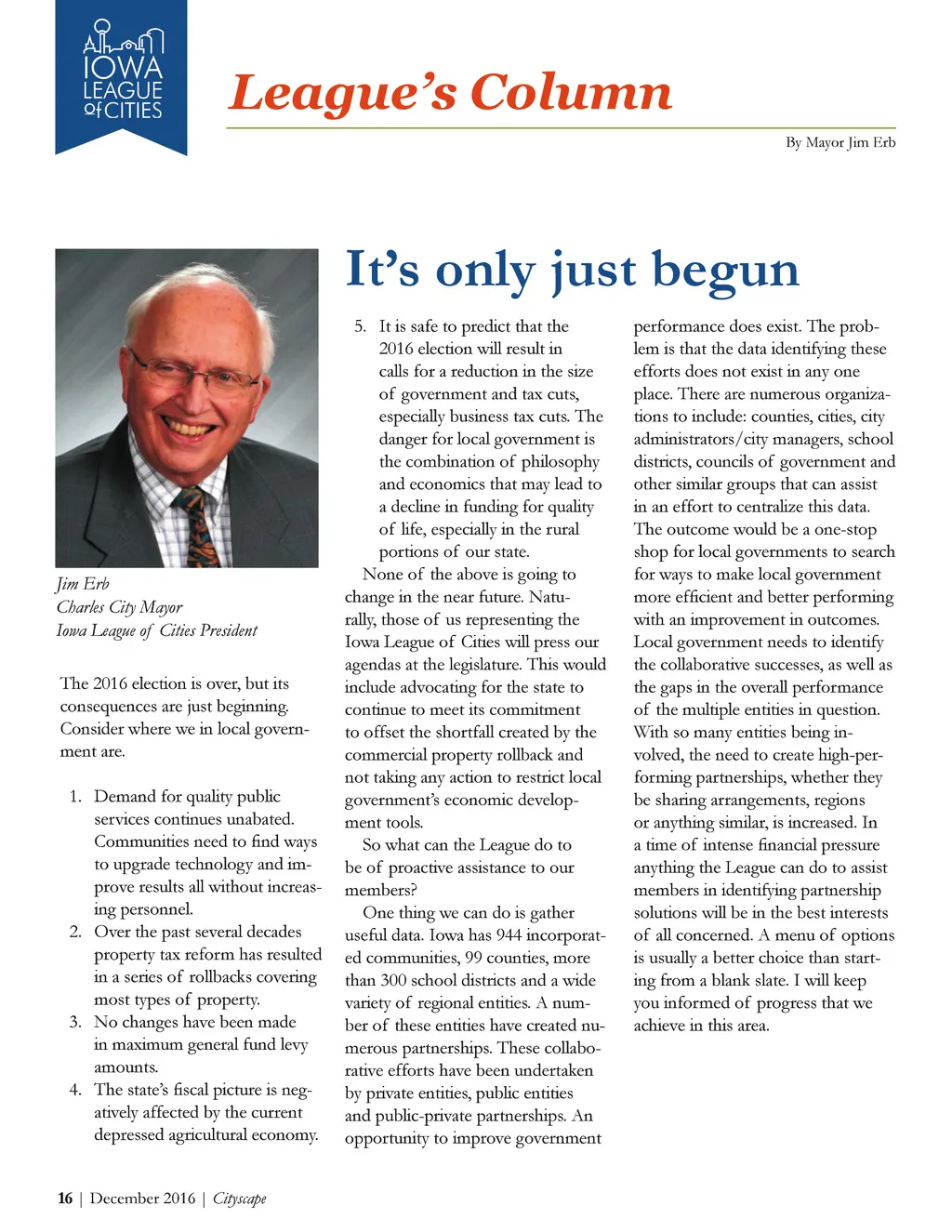 IOWA LEAGUE of CITIES

League's Column

By Mayor Jim Erb

It's only just begun

Jim Erb
Charles City Mayor
Iowa League of Cities President

The 2016 election is over, but its consequences are just beginning. Consider where we in local government are.

1. Demand for quality public services continues unabated. Communities need to find ways to upgrade technology and improve results all without increasing personnel.
2. Over the past several decades property tax reform has resulted in a series of rollbacks covering most types of property.
3. No changes have been made in maximum general fund levy amounts.
4. The state's fiscal picture is negatively affected by the current depressed agricultural economy.
5. It is safe to predict that the 2016 election will result in calls for a reduction in the size of government and tax cuts, especially business tax cuts. The danger for local government is the combination of philosophy and economics that may lead to a decline in funding for quality of life, especially in the rural portions of our state.

None of the above is going to change in the near future. Naturally, those of us representing the Iowa League of Cities will press our agendas at the legislature. This would include advocating for the state to continue to meet its commitment to offset the shortfall created by the commercial property rollback and not taking any action to restrict local government's economic development tools.

So what can the League do to be of proactive assistance to our members?

One thing we can do is gather useful data. Iowa has 944 incorporated communities, 99 counties, more than 300 school districts and a wide variety of regional entities. A number of these entities have created numerous partnerships. These collaborative efforts have been undertaken by private entities, public entities and public-private partnerships. An opportunity to improve government performance does exist. The problem is that the data identifying these efforts does not exist in any one place. There are numerous organizations to include: counties, cities, city administrators/city managers, school districts, councils of government and other similar groups that can assist in an effort to centralize this data. The outcome would be a one-stop shop for local governments to search for ways to make local government more efficient and better performing with an improvement in outcomes. Local government needs to identify the collaborative successes, as well as the gaps in the overall performance of the multiple entities in question. With so many entities being involved, the need to create high-performing partnerships, whether they be sharing arrangements, regions or anything similar, is increased. In a time of intense financial pressure anything the League can do to assist members in identifying partnership solutions will be in the best interests of all concerned. A menu of options is usually a better choice than starting from a blank slate. I will keep you informed of progress that we achieve in this area.

16 | December 2016 | Cityscape